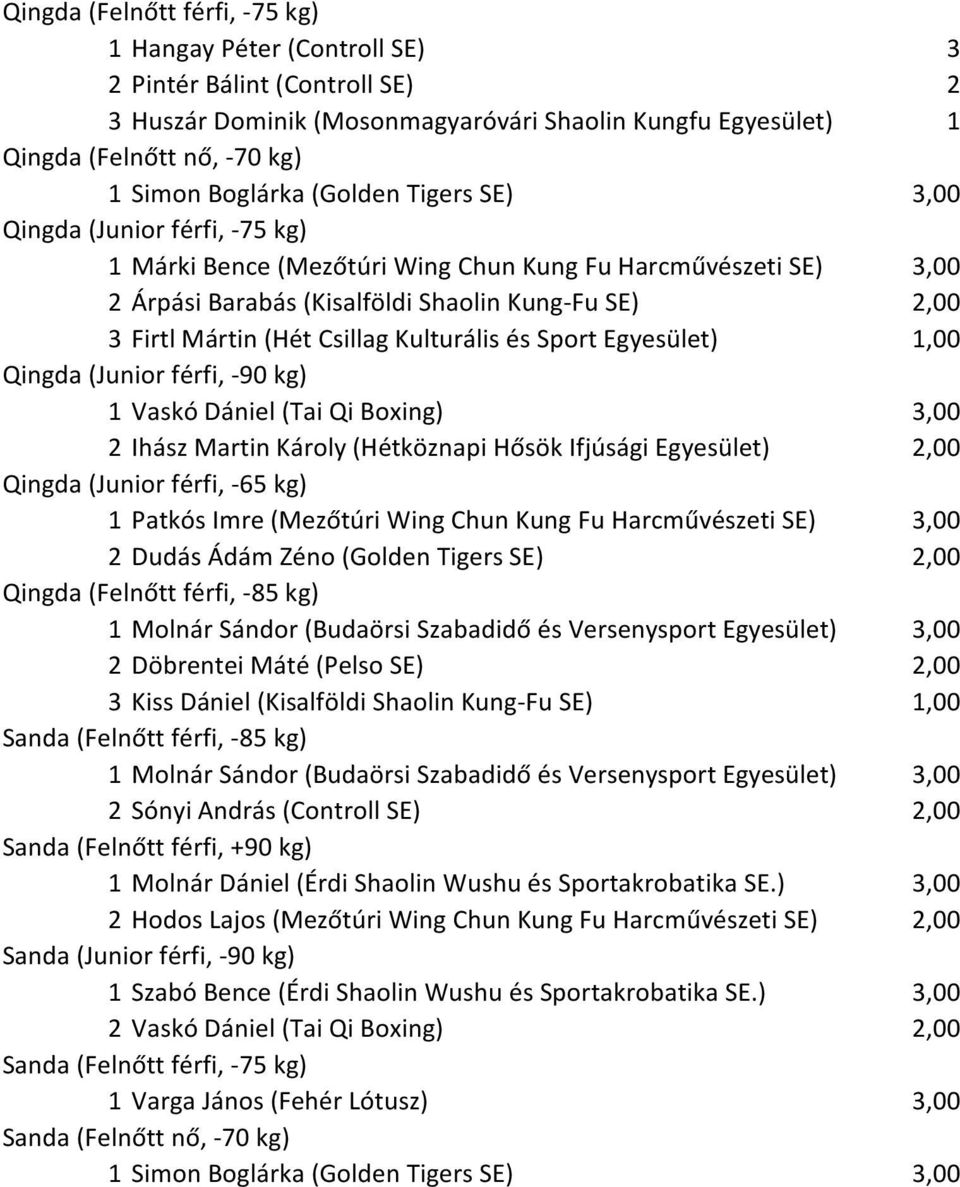 Qingda (Felnőtt férfi, -75 kg)
1 Hangay Péter (Controll SE) 3
2 Pintér Bálint (Controll SE) 2
3 Huszár Dominik (Mosonmagyaróvári Shaolin Kungfu Egyesület) 1
Qingda (Felnőtt nő, -70 kg)
1 Simon Boglárka (Golden Tigers SE) 3,00
Qingda (Junior férfi, -75 kg)
1 Márki Bence (Mezőtúri Wing Chun Kung Fu Harcművészeti SE) 3,00
2 Árpási Barabás (Kisalföldi Shaolin Kung-Fu SE) 2,00
3 Firtl Mártin (Hét Csillag Kulturális és Sport Egyesület) 1,00
Qingda (Junior férfi, -90 kg)
1 Vaskó Dániel (Tai Qi Boxing) 3,00
2 Ihász Martin Károly (Hétköznapi Hősök Ifjúsági Egyesület) 2,00
Qingda (Junior férfi, -65 kg)
1 Patkós Imre (Mezőtúri Wing Chun Kung Fu Harcművészeti SE) 3,00
2 Dudás Ádám Zéno (Golden Tigers SE) 2,00
Qingda (Felnőtt férfi, -85 kg)
1 Molnár Sándor (Budaörsi Szabadidő és Versenysport Egyesület) 3,00
2 Döbrentei Máté (Pelso SE) 2,00
3 Kiss Dániel (Kisalföldi Shaolin Kung-Fu SE) 1,00
Sanda (Felnőtt férfi, -85 kg)
1 Molnár Sándor (Budaörsi Szabadidő és Versenysport Egyesület) 3,00
2 Sónyi András (Controll SE) 2,00
Sanda (Felnőtt férfi, +90 kg)
1 Molnár Dániel (Érdi Shaolin Wushu és Sportakrobatika SE.) 3,00
2 Hodos Lajos (Mezőtúri Wing Chun Kung Fu Harcművészeti SE) 2,00
Sanda (Junior férfi, -90 kg)
1 Szabó Bence (Érdi Shaolin Wushu és Sportakrobatika SE.) 3,00
2 Vaskó Dániel (Tai Qi Boxing) 2,00
Sanda (Felnőtt férfi, -75 kg)
1 Varga János (Fehér Lótusz) 3,00
Sanda (Felnőtt nő, -70 kg)
1 Simon Boglárka (Golden Tigers SE) 3,00